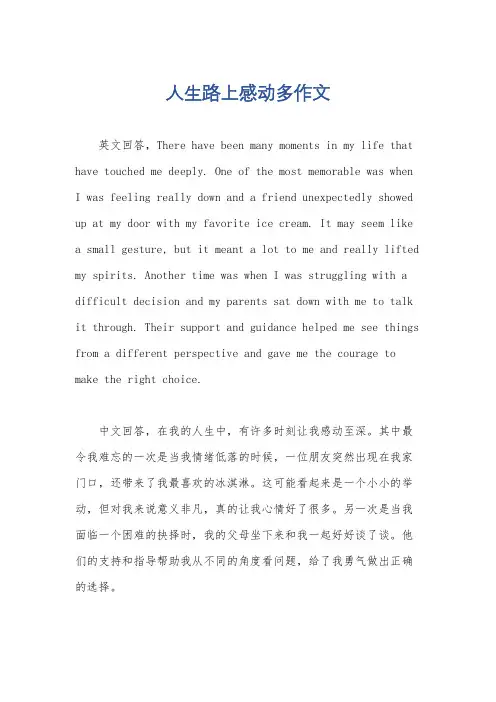 人生路上感动多作文

英文回答，There have been many moments in my life that have touched me deeply. One of the most memorable was when I was feeling really down and a friend unexpectedly showed up at my door with my favorite ice cream. It may seem like a small gesture, but it meant a lot to me and really lifted my spirits. Another time was when I was struggling with a difficult decision and my parents sat down with me to talk it through. Their support and guidance helped me see things from a different perspective and gave me the courage to make the right choice.

中文回答，在我的人生中，有许多时刻让我感动至深。其中最令我难忘的一次是当我情绪低落的时候，一位朋友突然出现在我家门口，还带来了我最喜欢的冰淇淋。这可能看起来是一个小小的举动，但对我来说意义非凡，真的让我心情好了很多。另一次是当我面临一个困难的抉择时，我的父母坐下来和我一起好好谈了谈。他们的支持和指导帮助我从不同的角度看问题，给了我勇气做出正确的选择。